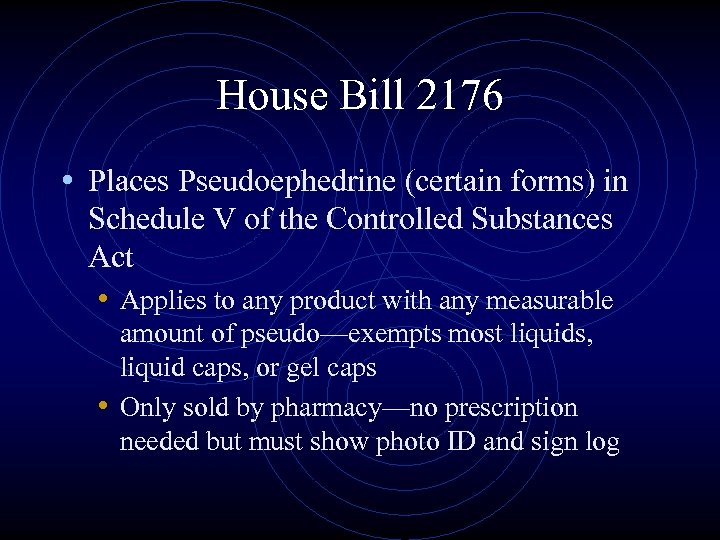 House Bill 2176

• Places Pseudoephedrine (certain forms) in Schedule V of the Controlled Substances Act

• Applies to any product with any measurable amount of pseudo—exempts most liquids, liquid caps, or gel caps

• Only sold by pharmacy—no prescription needed but must show photo ID and sign log